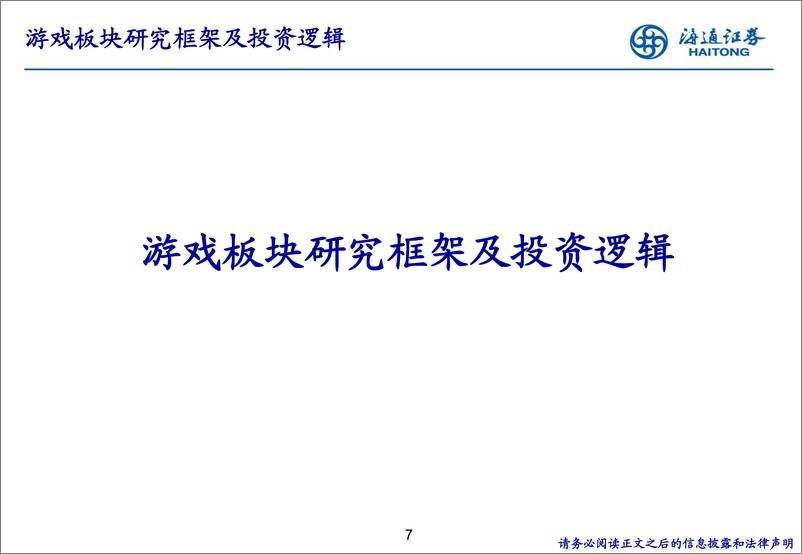 游戏板块研究框架及投资逻辑

海通证券
HAITONG

游戏板块研究框架及投资逻辑

7

请务必阅读正文之后的信息披露和法律声明